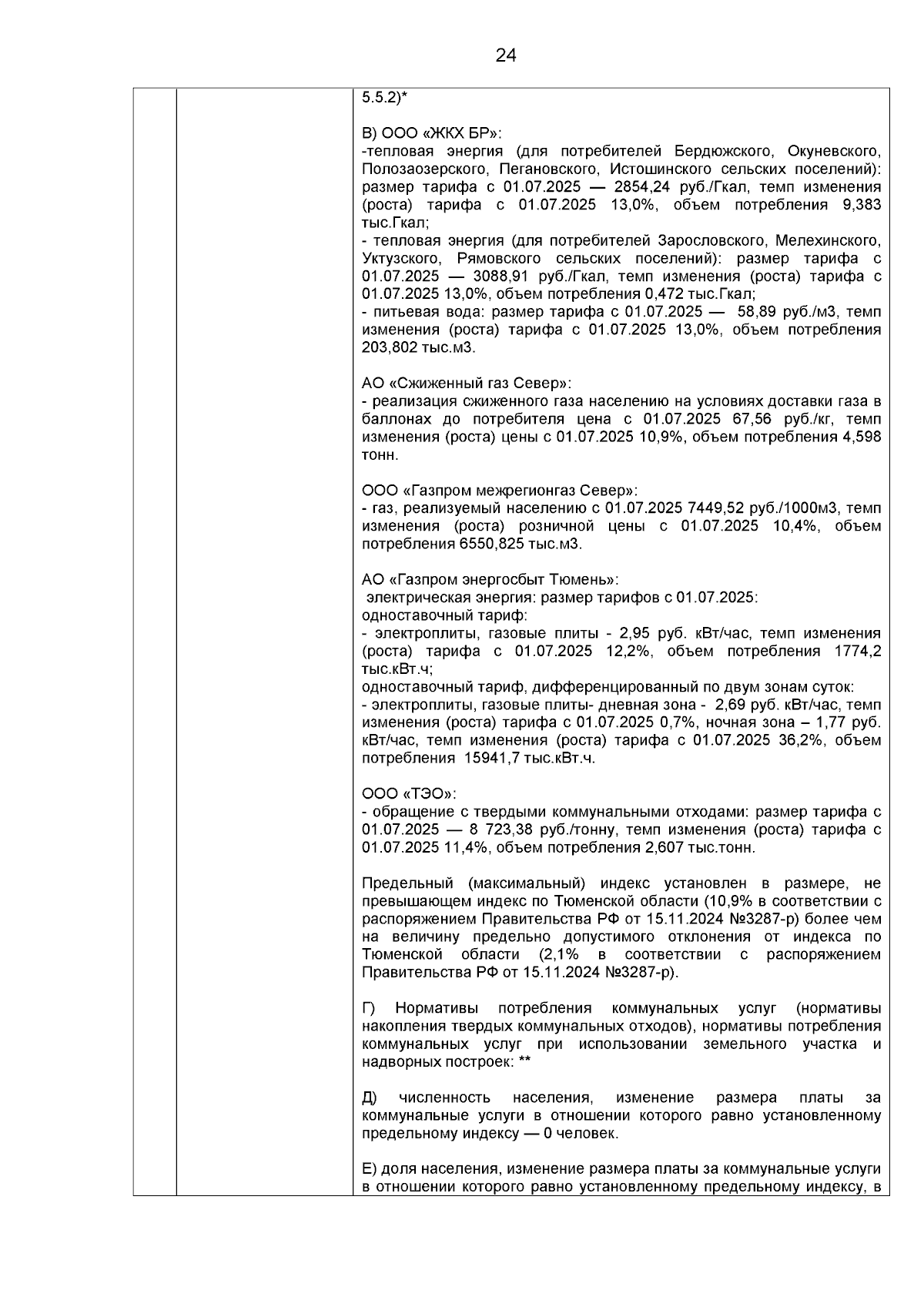 24

5.5.2)*

В) ООО «ЖКХ БР»:
-тепловая энергия (для потребителей Бердюжского, Окуневского, Полозаозерского, Пегановского, Истошинского сельских поселений): размер тарифа с 01.07.2025 — 2854,24 руб./Гкал, темп изменения (роста) тарифа с 01.07.2025 13,0%, объем потребления 9,383 тыс.Гкал;
- тепловая энергия (для потребителей Зарословского, Мелехинского, Уктузского, Рямовского сельских поселений): размер тарифа с 01.07.2025 — 3088,91 руб./Гкал, темп изменения (роста) тарифа с 01.07.2025 13,0%, объем потребления 0,472 тыс.Гкал;
- питьевая вода: размер тарифа с 01.07.2025 — 58,89 руб./м3, темп изменения (роста) тарифа с 01.07.2025 13,0%, объем потребления 203,802 тыс.м3.

АО «Сжиженный газ Север»:
- реализация сжиженного газа населению на условиях доставки газа в баллонах до потребителя цена с 01.07.2025 67,56 руб./кг, темп изменения (роста) цены с 01.07.2025 10,9%, объем потребления 4,598 тонн.

ООО «Газпром межрегионгаз Север»:
- газ, реализуемый населению с 01.07.2025 7449,52 руб./1000м3, темп изменения (роста) розничной цены с 01.07.2025 10,4%, объем потребления 6550,825 тыс.м3.

АО «Газпром энергосбыт Тюмень»:
электрическая энергия: размер тарифов с 01.07.2025:
одноставочный тариф:
- электроплиты, газовые плиты - 2,95 руб. кВт/час, темп изменения (роста) тарифа с 01.07.2025 12,2%, объем потребления 1774,2 тыс.кВт.ч;
одноставочный тариф, дифференцированный по двум зонам суток:
- электроплиты, газовые плиты- дневная зона - 2,69 руб. кВт/час, темп изменения (роста) тарифа с 01.07.2025 0,7%, ночная зона – 1,77 руб. кВт/час, темп изменения (роста) тарифа с 01.07.2025 36,2%, объем потребления 15941,7 тыс.кВт.ч.

ООО «ТЭО»:
- обращение с твердыми коммунальными отходами: размер тарифа с 01.07.2025 — 8 723,38 руб./тонну, темп изменения (роста) тарифа с 01.07.2025 11,4%, объем потребления 2,607 тыс.тонн.

Предельный (максимальный) индекс установлен в размере, не превышающем индекс по Тюменской области (10,9% в соответствии с распоряжением Правительства РФ от 15.11.2024 №3287-р) более чем на величину предельно допустимого отклонения от индекса по Тюменской области (2,1% в соответствии с распоряжением Правительства РФ от 15.11.2024 №3287-р).

Г) Нормативы потребления коммунальных услуг (нормативы накопления твердых коммунальных отходов), нормативы потребления коммунальных услуг при использовании земельного участка и надворных построек: **

Д) численность населения, изменение размера платы за коммунальные услуги в отношении которого равно установленному предельному индексу — 0 человек.

Е) доля населения, изменение размера платы за коммунальные услуги в отношении которого равно установленному предельному индексу, в